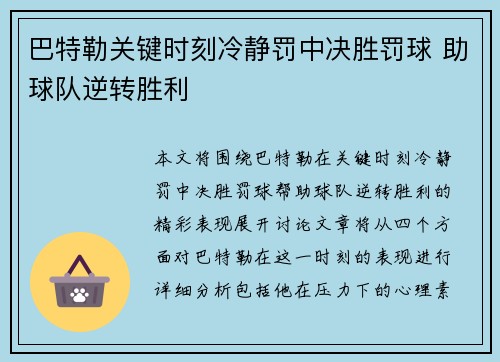 巴特勒关键时刻冷静罚中决胜罚球 助球队逆转胜利

本文将围绕巴特勒在关键时刻冷静罚中决胜罚球帮助球队逆转胜利的精彩表现展开讨论文章将从四个方面对巴特勒在这一时刻的表现进行详细分析包括他在压力下的心理素